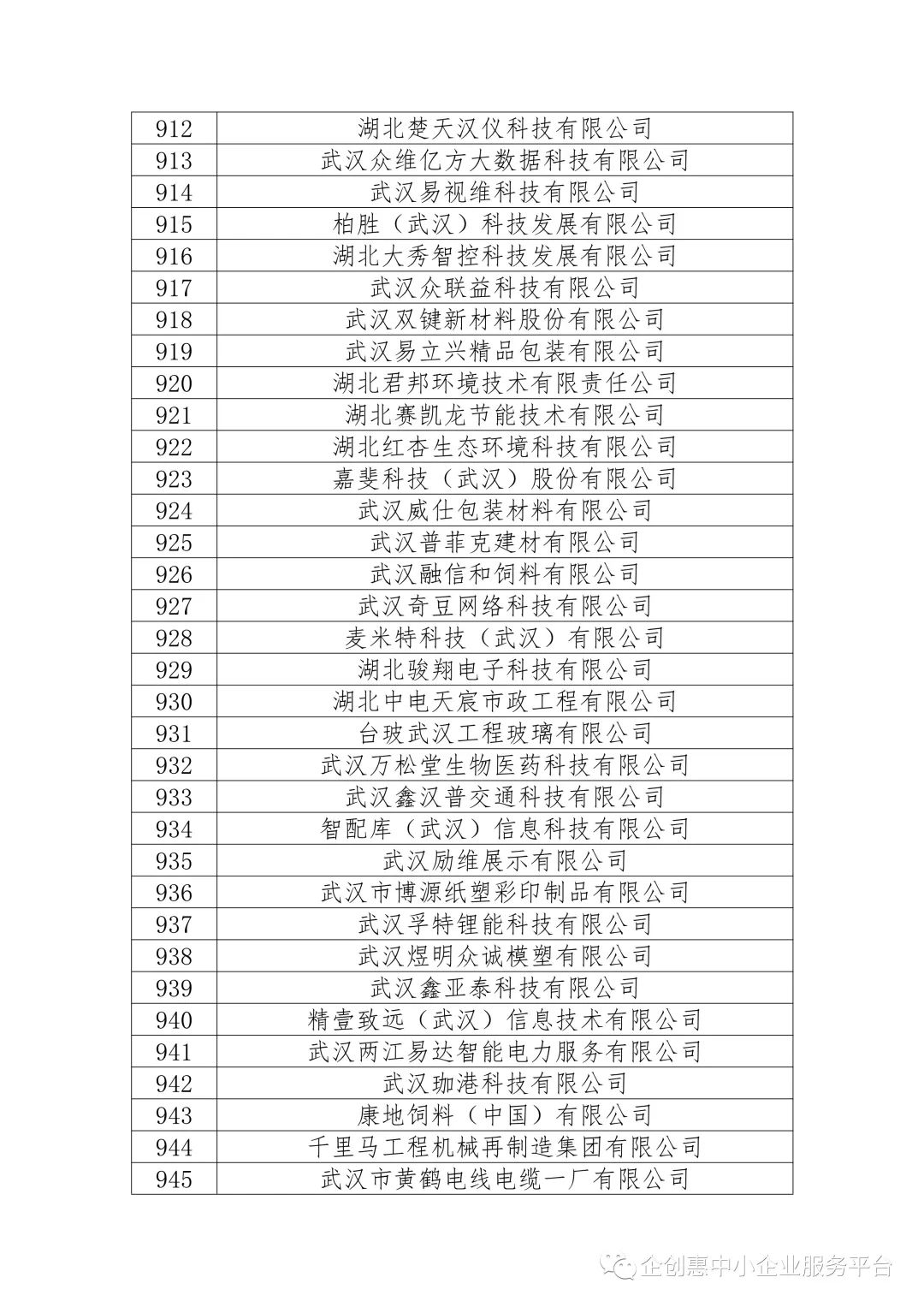 | 912 | 湖北楚天汉仪科技有限公司 |
|---|---|
| 913 | 武汉众维亿方大数据科技有限公司 |
| 914 | 武汉易视维科技有限公司 |
| 915 | 柏胜（武汉）科技发展有限公司 |
| 916 | 湖北大秀智控科技发展有限公司 |
| 917 | 武汉众联益科技有限公司 |
| 918 | 武汉双键新材料股份有限公司 |
| 919 | 武汉易立兴精品包装有限公司 |
| 920 | 湖北君邦环境技术有限责任公司 |
| 921 | 湖北赛凯龙节能技术有限公司 |
| 922 | 湖北红杏生态环境科技有限公司 |
| 923 | 嘉斐科技（武汉）股份有限公司 |
| 924 | 武汉威仕包装材料有限公司 |
| 925 | 武汉普菲克建材有限公司 |
| 926 | 武汉融信和饲料有限公司 |
| 927 | 武汉奇豆网络科技有限公司 |
| 928 | 麦米特科技（武汉）有限公司 |
| 929 | 湖北骏翔电子科技有限公司 |
| 930 | 湖北中电天宸市政工程有限公司 |
| 931 | 台玻武汉工程玻璃有限公司 |
| 932 | 武汉万松堂生物医药科技有限公司 |
| 933 | 武汉鑫汉普交通科技有限公司 |
| 934 | 智配库（武汉）信息科技有限公司 |
| 935 | 武汉励维展示有限公司 |
| 936 | 武汉市博源纸塑彩印制品有限公司 |
| 937 | 武汉孚特锂能科技有限公司 |
| 938 | 武汉煜明众诚模塑有限公司 |
| 939 | 武汉鑫亚泰科技有限公司 |
| 940 | 精壹致远（武汉）信息技术有限公司 |
| 941 | 武汉两江易达智能电力服务有限公司 |
| 942 | 武汉珈港科技有限公司 |
| 943 | 康地饲料（中国）有限公司 |
| 944 | 千里马工程机械再制造集团有限公司 |
| 945 | 武汉市黄鹤电线电缆一厂有限公司 |

企创惠中小企业服务平台